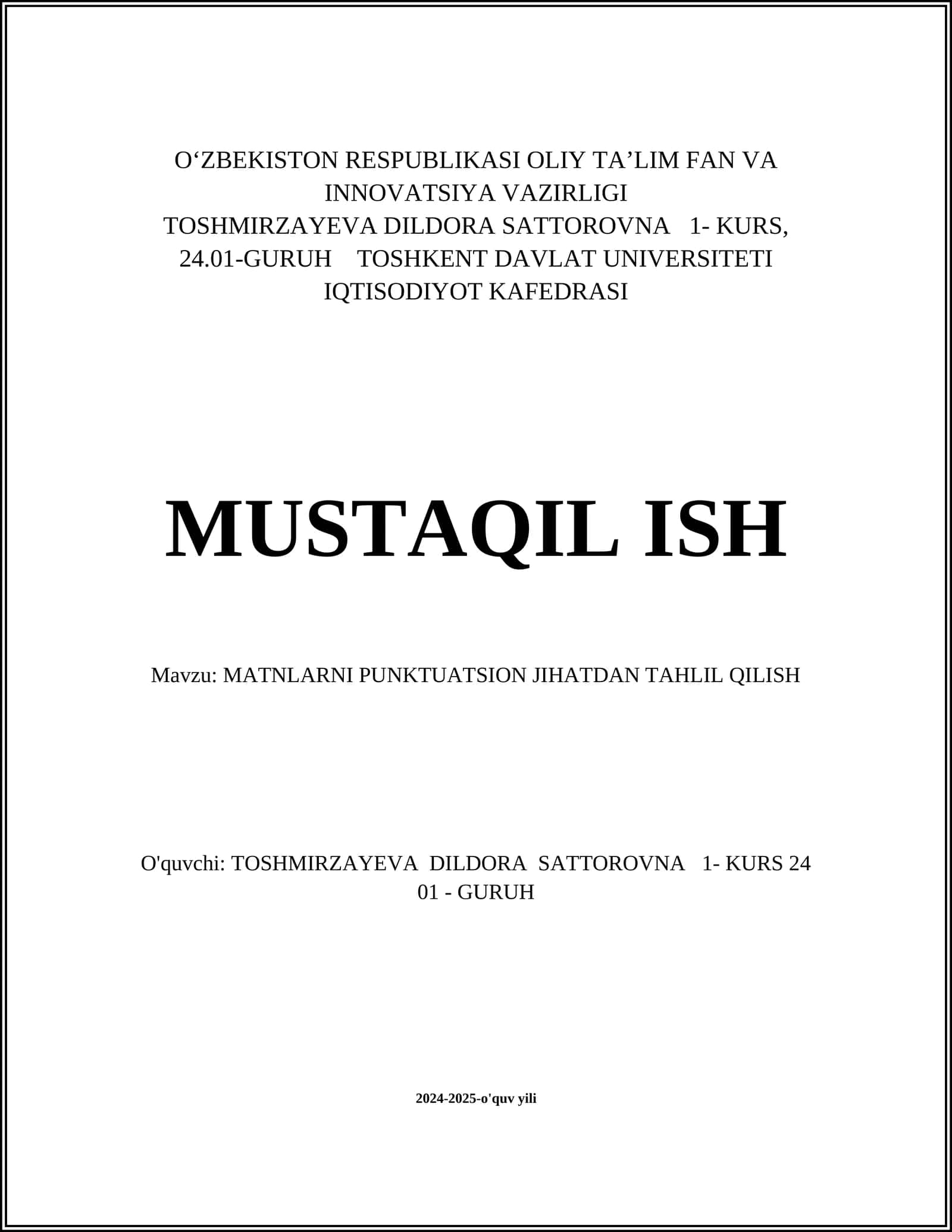 O‘ZBEKISTON RESPUBLIKASI OLIY TA’LIM FAN VA INNOVATSIYA VAZIRLIGI
TOSHMIRZAYEVA DILDORA SATTOROVNA 1- KURS, 24.01-GURUH TOSHKENT DAVLAT UNIVERSITETI IQTISODIYOT KAFEDRASI

MUSTAQIL ISH

Mavzu: MATNLARNI PUNKTUATSION JIHATDAN TAHLIL QILISH

O'quvchi: TOSHMIRZAYEVA DILDORA SATTOROVNA 1- KURS 24 01 - GURUH

2024-2025-o'quv yili